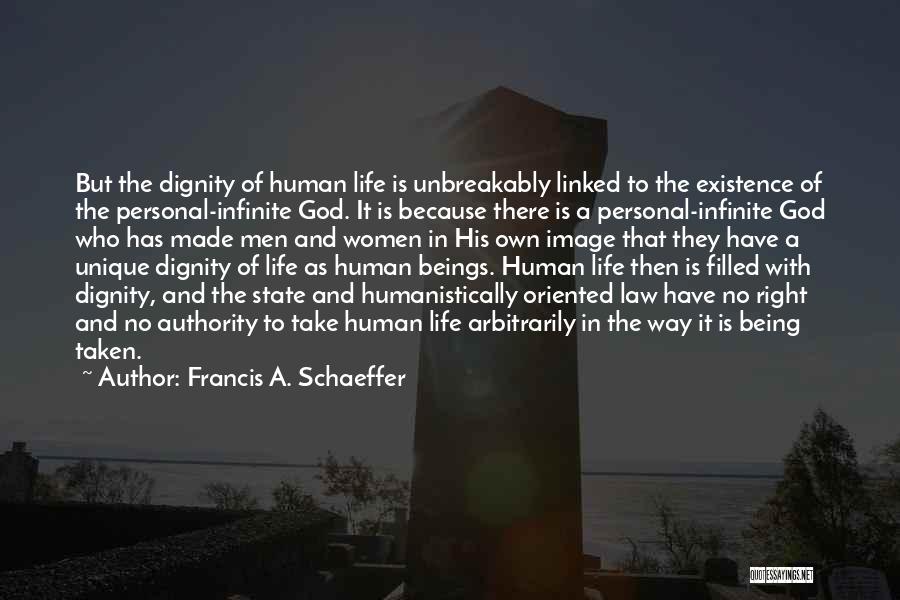 But the dignity of human life is unbreakably linked to the existence of the personal-infinite God. It is because there is a personal-infinite God who has made men and women in His own image that they have a unique dignity of life as human beings. Human life then is filled with dignity, and the state and humanistically oriented law have no right and no authority to take human life arbitrarily in the way it is being taken.

~ Author: Francis A. Schaeffer

QUOTESSAYINGS.NET